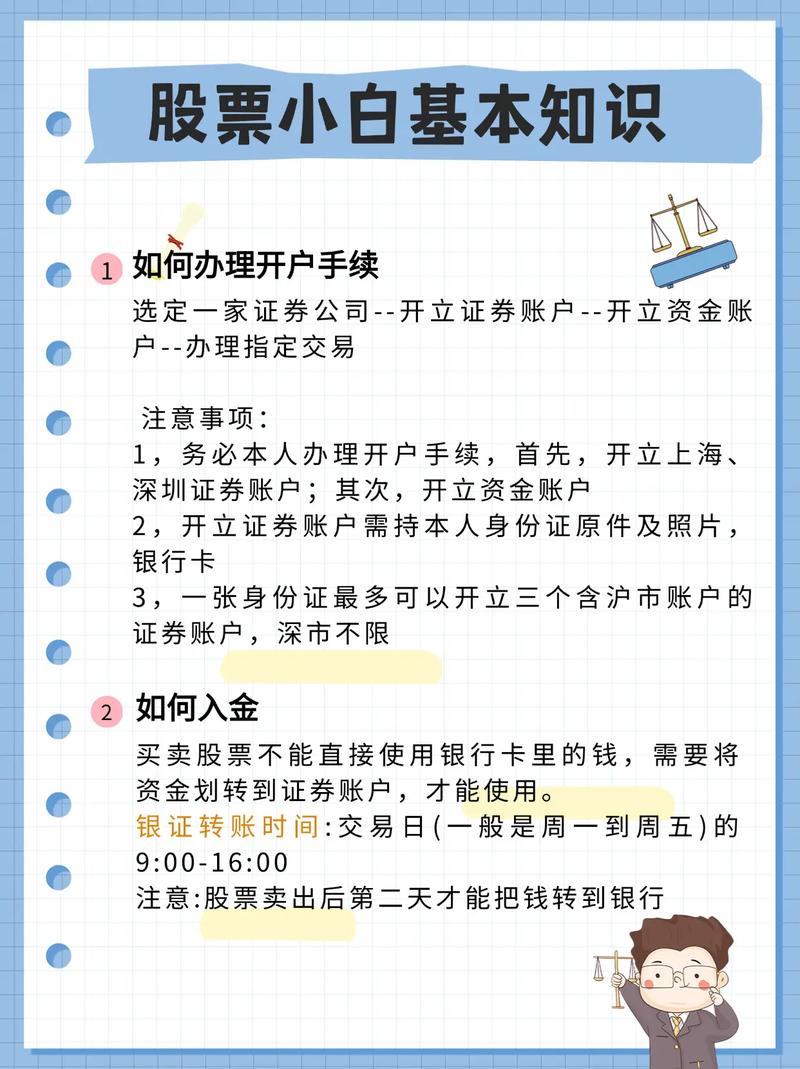 股票小白基本知识

1 如何办理开户手续

选定一家证券公司--开立证券账户--开立资金账户--办理指定交易

注意事项：
1，务必本人办理开户手续，首先，开立上海、深圳证券账户；其次，开立资金账户
2，开立证券账户需持本人身份证原件及照片，银行卡
3，一张身份证最多可以开立三个含沪市账户的证券账户，深市不限

2 如何入金

买卖股票不能直接使用银行卡里的钱，需要将资金划转到证券账户，才能使用。
银证转账时间:交易日(一般是周一到周五)的9:00-16:00
注意:股票卖出后第二天才能把钱转到银行